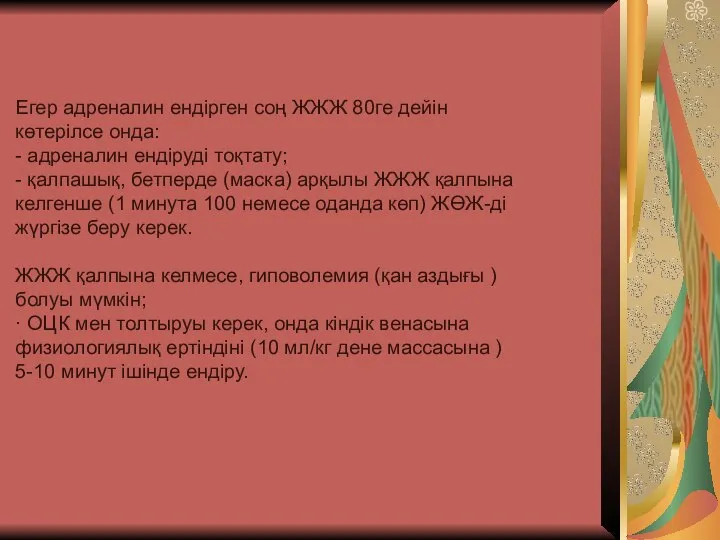 Егер адреналин ендірген соң ЖЖЖ 80ге дейін көтерілсе онда:
- адреналин ендіруді тоқтату;
- қалпашық, бетперде (маска) арқылы ЖЖЖ қалпына келгенше (1 минута 100 немесе оданда көп) ЖӨЖ-ді жүргізе беру керек.

ЖЖЖ қалпына келмесе, гиповолемия (қан аздығы ) болуы мүмкін;
· ОЦК мен толтыруы керек, онда кіндік венасына физиологиялық ертіндіні (10 мл/кг дене массасына ) 5-10 минут ішінде ендіру.